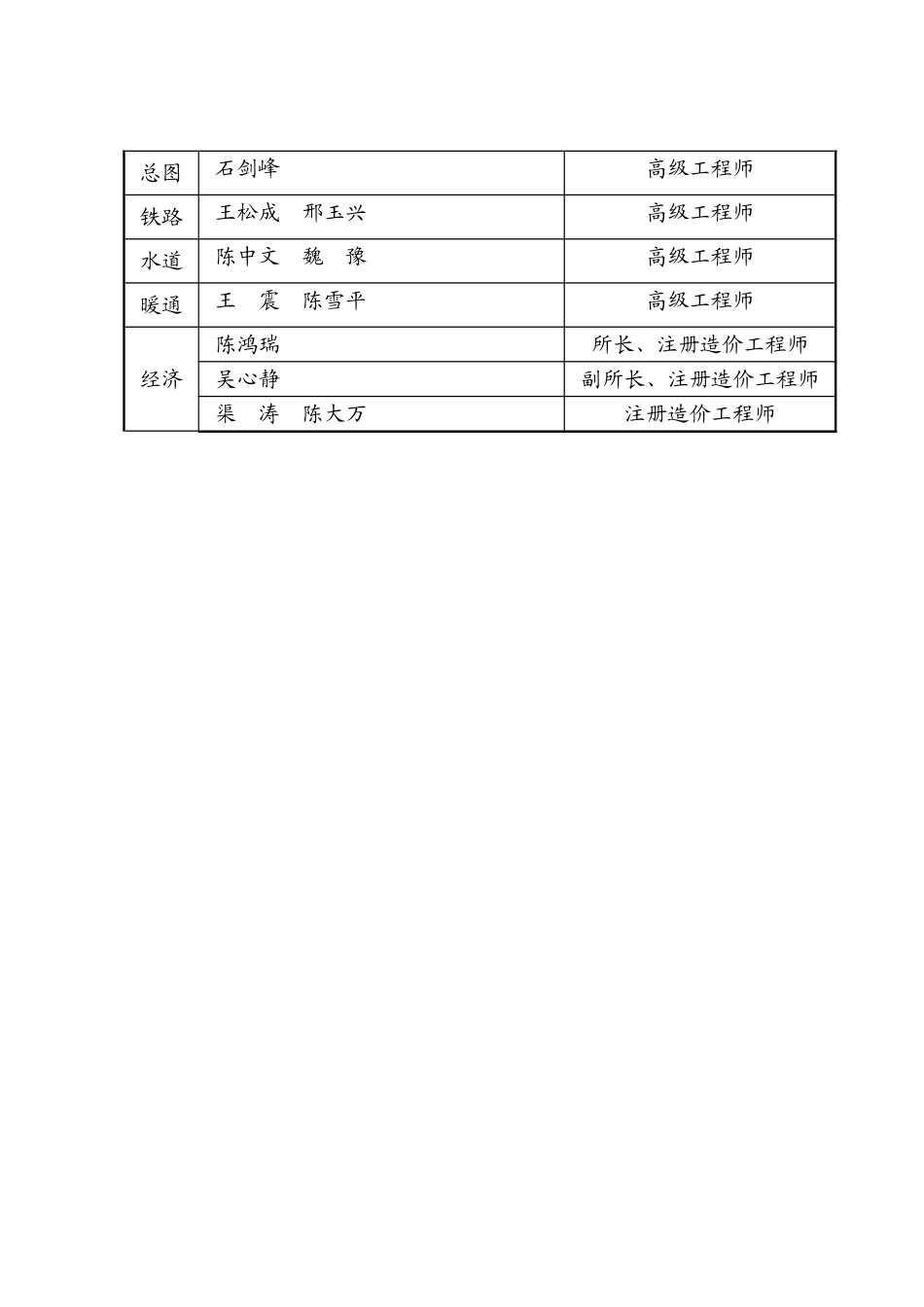 | 总图 | 石剑峰 | 高级工程师 |
|---|---|---|
| 铁路 | 王松成　邢玉兴 | 高级工程师 |
| 水道 | 陈中文　魏　豫 | 高级工程师 |
| 暖通 | 王　震　陈雪平 | 高级工程师 |
| 经济 | 陈鸿瑞 | 所长、注册造价工程师 |
|  | 吴心静 | 副所长、注册造价工程师 |
|  | 渠　涛　陈大万 | 注册造价工程师 |